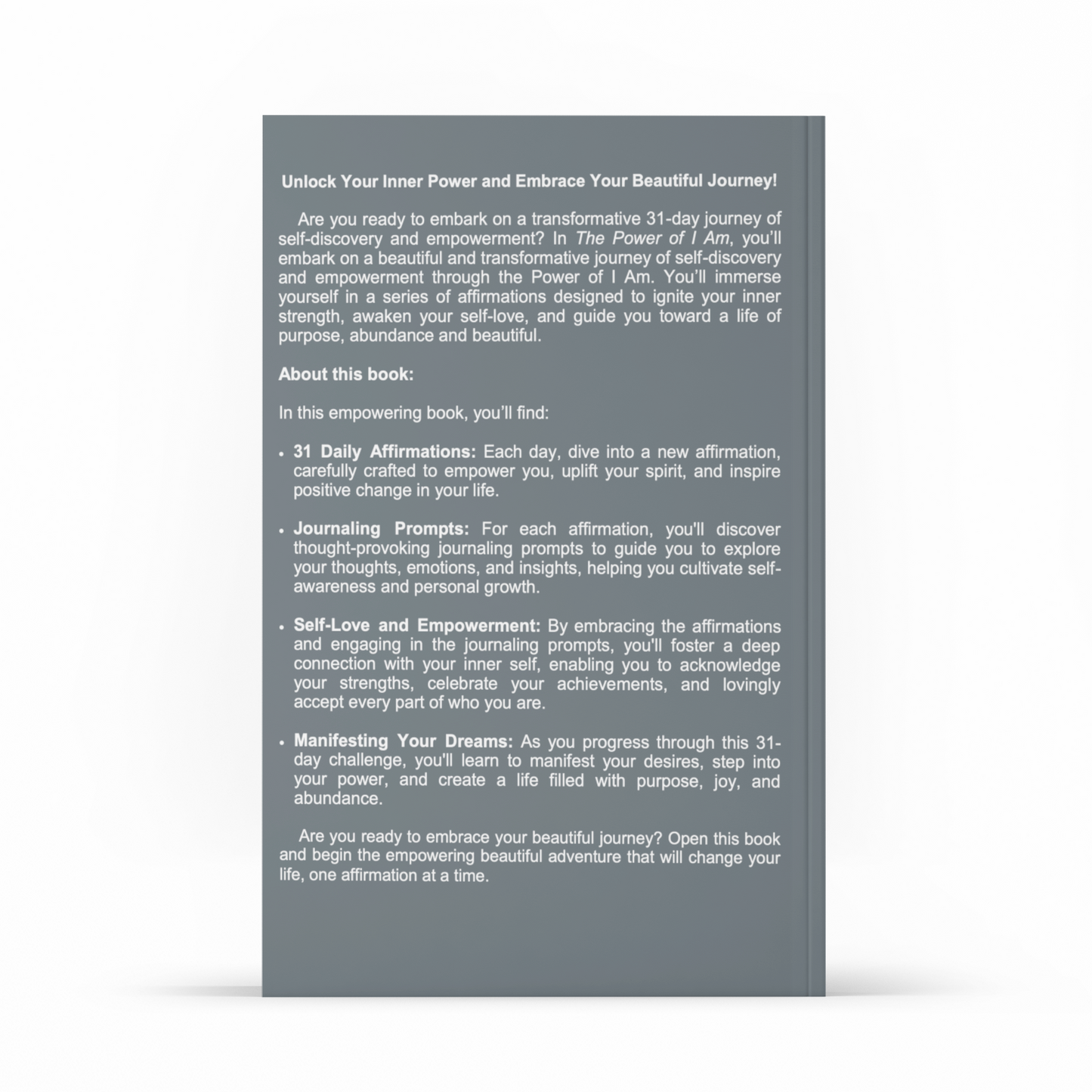 Unlock Your Inner Power and Embrace Your Beautiful Journey!

Are you ready to embark on a transformative 31-day journey of self-discovery and empowerment? In The Power of I Am, you'll embark on a beautiful and transformative journey of self-discovery and empowerment through the Power of I Am. You'll immerse yourself in a series of affirmations designed to ignite your inner strength, awaken your self-love, and guide you toward a life of purpose, abundance and beautiful.

About this book:

In this empowering book, you'll find:

• 31 Daily Affirmations: Each day, dive into a new affirmation, carefully crafted to empower you, uplift your spirit, and inspire positive change in your life.

• Journaling Prompts: For each affirmation, you'll discover thought-provoking journaling prompts to guide you to explore your thoughts, emotions, and insights, helping you cultivate self-awareness and personal growth.

• Self-Love and Empowerment: By embracing the affirmations and engaging in the journaling prompts, you'll foster a deep connection with your inner self, enabling you to acknowledge your strengths, celebrate your achievements, and lovingly accept every part of who you are.

• Manifesting Your Dreams: As you progress through this 31-day challenge, you'll learn to manifest your desires, step into your power, and create a life filled with purpose, joy, and abundance.

Are you ready to embrace your beautiful journey? Open this book and begin the empowering beautiful adventure that will change your life, one affirmation at a time.